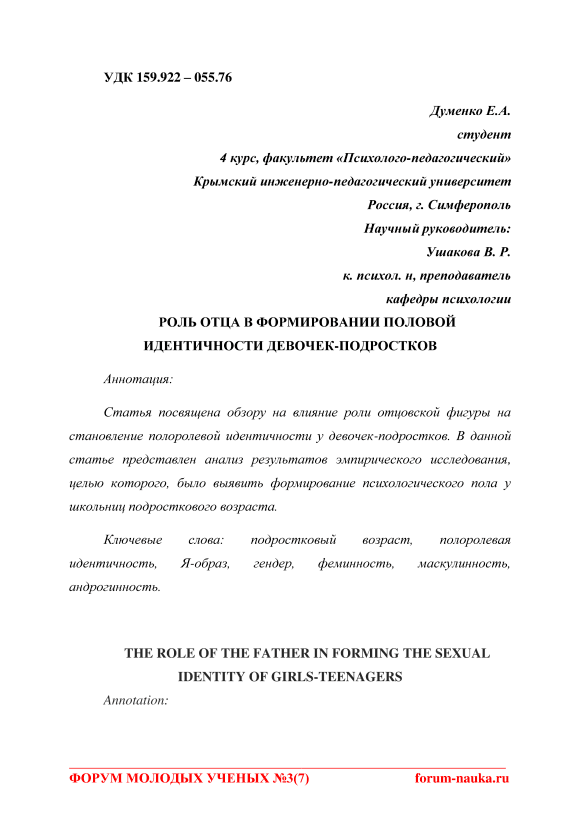 УДК 159.922 – 055.76

Думенко Е.А.
студент
4 курс, факультет «Психолого-педагогический»
Крымский инженерно-педагогический университет
Россия, г. Симферополь
Научный руководитель:
Ушакова В. Р.
к. психол. н, преподаватель
кафедры психологии

РОЛЬ ОТЦА В ФОРМИРОВАНИИ ПОЛОВОЙ ИДЕНТИЧНОСТИ ДЕВОЧЕК-ПОДРОСТКОВ

Аннотация:

Статья посвящена обзору на влияние роли отцовской фигуры на становление полоролевой идентичности у девочек-подростков. В данной статье представлен анализ результатов эмпирического исследования, целью которого, было выявить формирование психологического пола у школьниц подросткового возраста.

Ключевые слова: подростковый возраст, полоролевая идентичность, Я-образ, гендер, феминность, маскулинность, андрогинность.

THE ROLE OF THE FATHER IN FORMING THE SEXUAL IDENTITY OF GIRLS-TEENAGERS

Annotation:

ФОРУМ МОЛОДЫХ УЧЕНЫХ №3(7) forum-nauka.ru